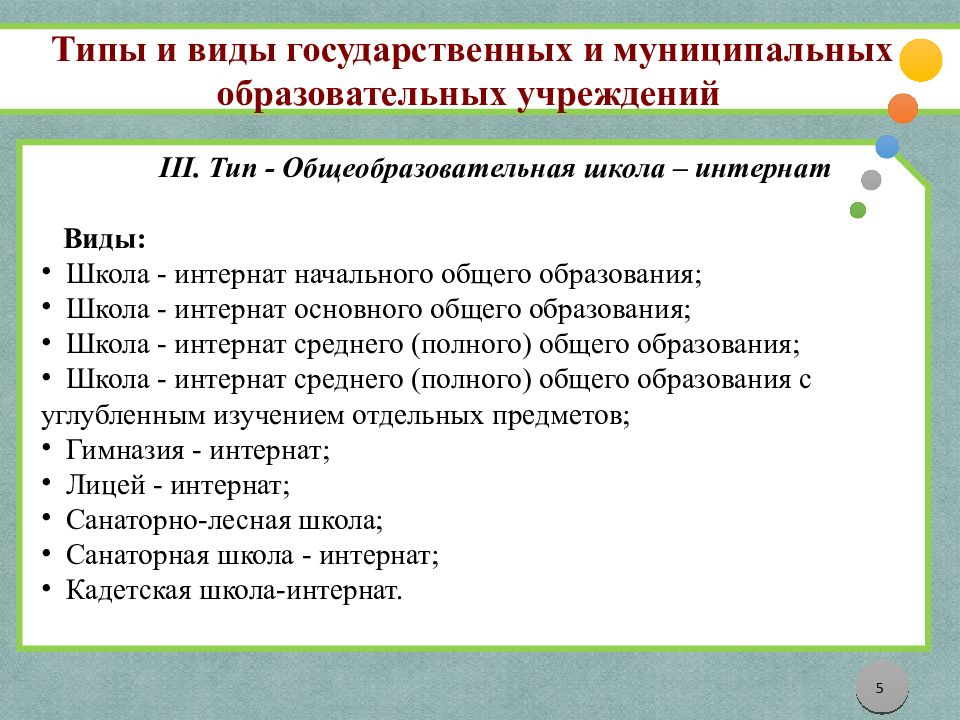 Типы и виды государственных и муниципальных образовательных учреждений

III. Тип - Общеобразовательная школа – интернат

Виды:
• Школа - интернат начального общего образования;
• Школа - интернат основного общего образования;
• Школа - интернат среднего (полного) общего образования;
• Школа - интернат среднего (полного) общего образования с углубленным изучением отдельных предметов;
• Гимназия - интернат;
• Лицей - интернат;
• Санаторно-лесная школа;
• Санаторная школа - интернат;
• Кадетская школа-интернат.

5